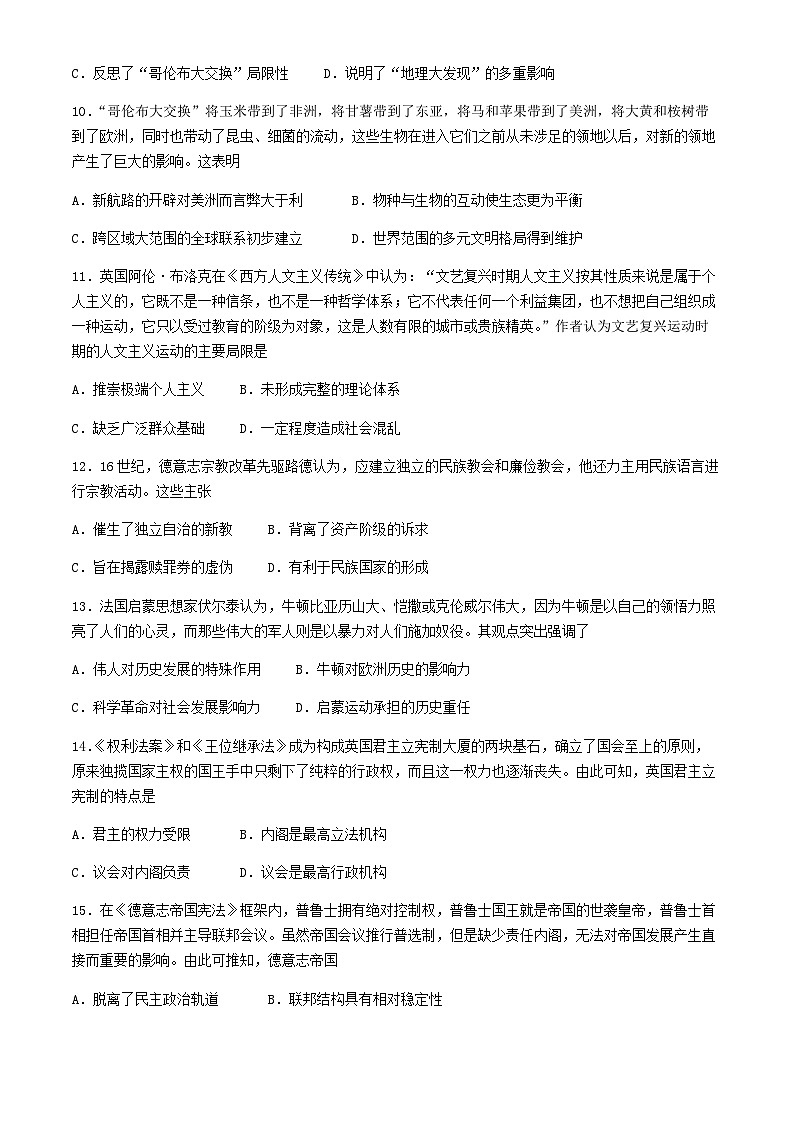 C．反思了“哥伦布大交换”局限性　　D．说明了“地理大发现”的多重影响

10．“哥伦布大交换”将玉米带到了非洲，将甘薯带到了东亚，将马和苹果带到了美洲，将大黄和桉树带到了欧洲，同时也带动了昆虫、细菌的流动，这些生物在进入它们之前从未涉足的领地以后，对新的领地产生了巨大的影响。这表明

A．新航路的开辟对美洲而言弊大于利　　B．物种与生物的互动使生态更为平衡

C．跨区域大范围的全球联系初步建立　　D．世界范围的多元文明格局得到维护

11．英国阿伦·布洛克在《西方人文主义传统》中认为：“文艺复兴时期人文主义按其性质来说是属于个人主义的，它既不是一种信条，也不是一种哲学体系；它不代表任何一个利益集团，也不想把自己组织成一种运动，它只以受过教育的阶级为对象，这是人数有限的城市或贵族精英。”作者认为文艺复兴运动时期的人文主义运动的主要局限是

A．推崇极端个人主义　　B．未形成完整的理论体系

C．缺乏广泛群众基础　　D．一定程度造成社会混乱

12．16世纪，德意志宗教改革先驱路德认为，应建立独立的民族教会和廉俭教会，他还力主用民族语言进行宗教活动。这些主张

A．催生了独立自治的新教　　B．背离了资产阶级的诉求

C．旨在揭露赎罪券的虚伪　　D．有利于民族国家的形成

13．法国启蒙思想家伏尔泰认为，牛顿比亚历山大、恺撒或克伦威尔伟大，因为牛顿是以自己的领悟力照亮了人们的心灵，而那些伟大的军人则是以暴力对人们施加奴役。其观点突出强调了

A．伟人对历史发展的特殊作用　　B．牛顿对欧洲历史的影响力

C．科学革命对社会发展影响力　　D．启蒙运动承担的历史重任

14．《权利法案》和《王位继承法》成为构成英国君主立宪制大厦的两块基石，确立了国会至上的原则，原来独揽国家主权的国王手中只剩下了纯粹的行政权，而且这一权力也逐渐丧失。由此可知，英国君主立宪制的特点是

A．君主的权力受限　　B．内阁是最高立法机构

C．议会对内阁负责　　D．议会是最高行政机构

15．在《德意志帝国宪法》框架内，普鲁士拥有绝对控制权，普鲁士国王就是帝国的世袭皇帝，普鲁士首相担任帝国首相并主导联邦会议。虽然帝国会议推行普选制，但是缺少责任内阁，无法对帝国发展产生直接而重要的影响。由此可推知，德意志帝国

A．脱离了民主政治轨道　　B．联邦结构具有相对稳定性